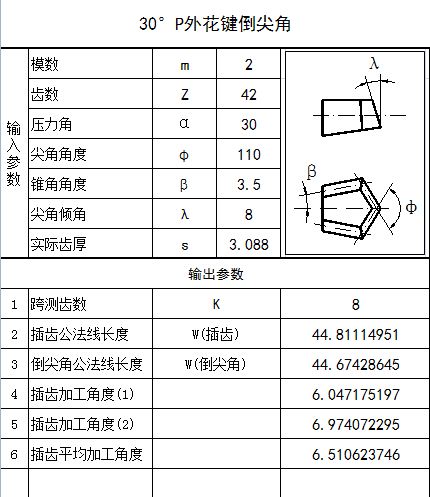 30° P外花键倒尖角

| 输入参数 | 模数 | m | 2 |
|---|---|---|---|
| | 齿数 | Z | 42 |
| | 压力角 | α | 30 |
| | 尖角角度 | φ | 110 |
| | 锥角角度 | β | 3.5 |
| | 尖角倾角 | λ | 8 |
| | 实际齿厚 | s | 3.088 |

λ

β

Φ

输出参数

| 1 | 跨测齿数 | K | 8 |
|---|---|---|---|
| 2 | 插齿公法线长度 | W(插齿) | 44.81114951 |
| 3 | 倒尖角公法线长度 | W(倒尖角) | 44.67428645 |
| 4 | 插齿加工角度(1) | | 6.047175197 |
| 5 | 插齿加工角度(2) | | 6.974072295 |
| 6 | 插齿平均加工角度 | | 6.510623746 |